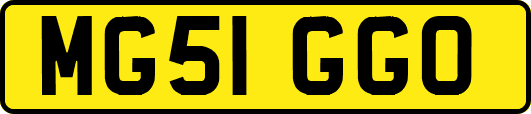 MG51 GGO